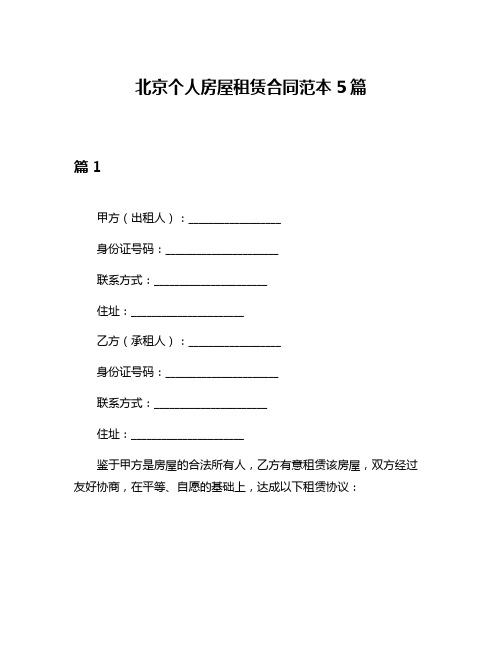 北京个人房屋租赁合同范本 5 篇

篇 1

甲方（出租人）：________________

身份证号码：____________________

联系方式：____________________

住址：____________________

乙方（承租人）：________________

身份证号码：____________________

联系方式：____________________

住址：____________________

鉴于甲方是房屋的合法所有人，乙方有意租赁该房屋，双方经过友好协商，在平等、自愿的基础上，达成以下租赁协议：